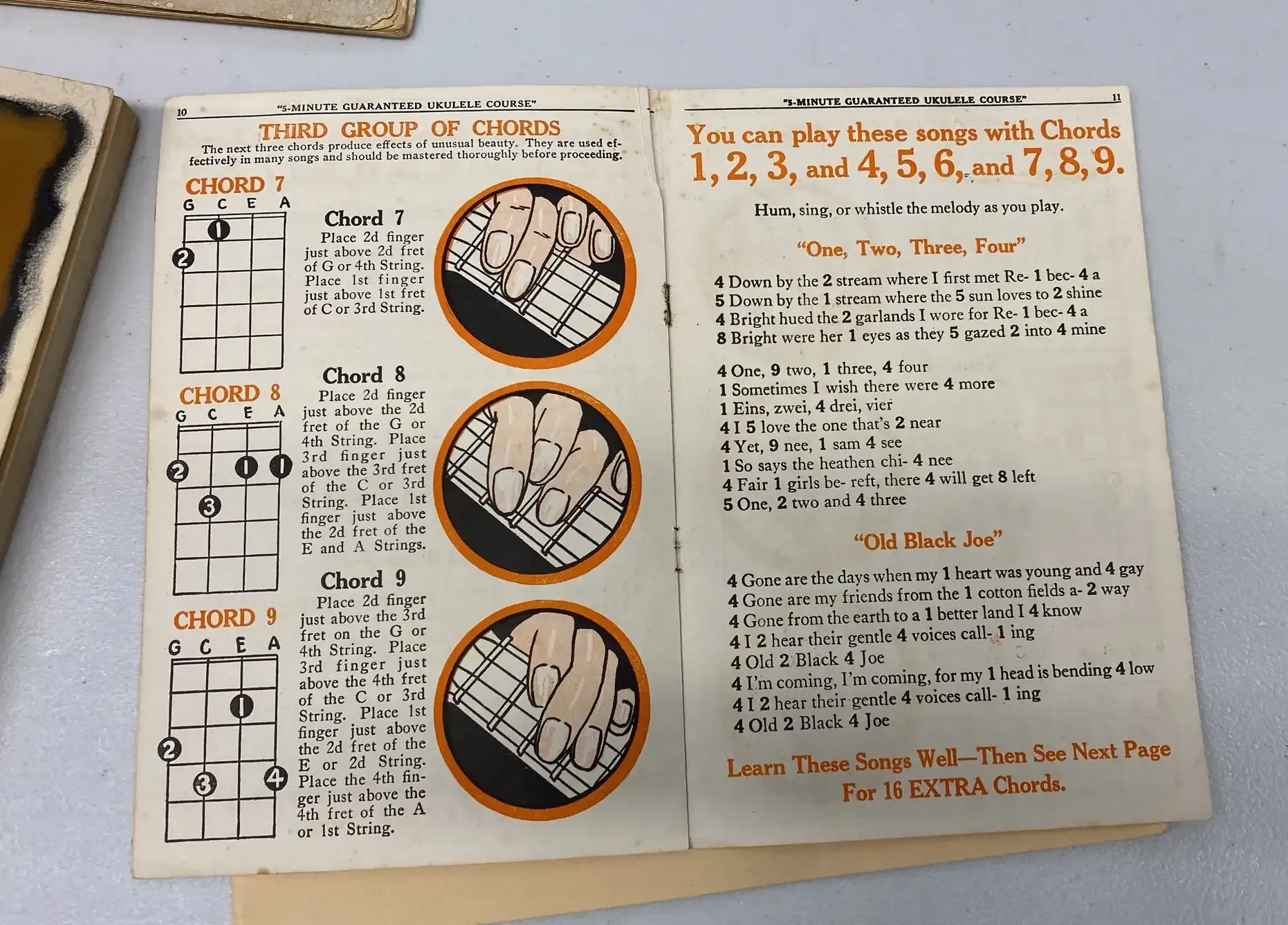 10 "5-MINUTE GUARANTEED UKULELE COURSE"

THIRD GROUP OF CHORDS

The next three chords produce effects of unusual beauty. They are used effectively in many songs and should be mastered thoroughly before proceeding.

CHORD 7

G C E A

1
2

Chord 7

Place 2d finger just above 2d fret of G or 4th String. Place 1st finger just above 1st fret of C or 3rd String.

CHORD 8

G C E A

2 1 1
3

Chord 8

Place 2d finger just above the 2d fret of the G or 4th String. Place 3rd finger just above the 3rd fret of the C or 3rd String. Place 1st finger just above the 2d fret of the E and A Strings.

CHORD 9

G C E A

1
2
3 4

Chord 9

Place 2d finger just above the 3rd fret on the G or 4th String. Place 3rd finger just above the 4th fret of the C or 3rd String. Place 1st finger just above the 2d fret of the E or 2d String. Place the 4th finger just above the 4th fret of the A or 1st String.

"5-MINUTE GUARANTEED UKULELE COURSE" 11

You can play these songs with Chords 1, 2, 3, and 4, 5, 6, and 7, 8, 9.

Hum, sing, or whistle the melody as you play.

"One, Two, Three, Four"

4 Down by the 2 stream where I first met Re- 1 bec- 4 a
5 Down by the 1 stream where the 5 sun loves to 2 shine
4 Bright hued the 2 garlands I wore for Re- 1 bec- 4 a
8 Bright were her 1 eyes as they 5 gazed 2 into 4 mine

4 One, 9 two, 1 three, 4 four
1 Sometimes I wish there were 4 more
1 Eins, zwei, 4 drei, vier
4 I 5 love the one that's 2 near
4 Yet, 9 nee, 1 sam 4 see
1 So says the heathen chi- 4 nee
4 Fair 1 girls be- reft, there 4 will get 8 left
5 One, 2 two and 4 three

"Old Black Joe"

4 Gone are the days when my 1 heart was young and 4 gay
4 Gone are my friends from the 1 cotton fields a- 2 way
4 Gone from the earth to a 1 better land I 4 know
4 I 2 hear their gentle 4 voices call- 1 ing
4 Old 2 Black 4 Joe
4 I'm coming, I'm coming, for my 1 head is bending 4 low
4 I 2 hear their gentle 4 voices call- 1 ing
4 Old 2 Black 4 Joe

Learn These Songs Well—Then See Next Page For 16 EXTRA Chords.